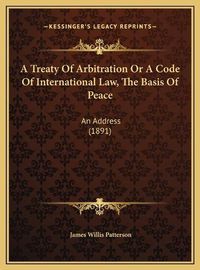 —KESSINGER'S LEGACY REPRINTS—

A Treaty Of Arbitration Or A Code Of International Law, The Basis Of Peace

An Address
(1891)

James Willis Patterson